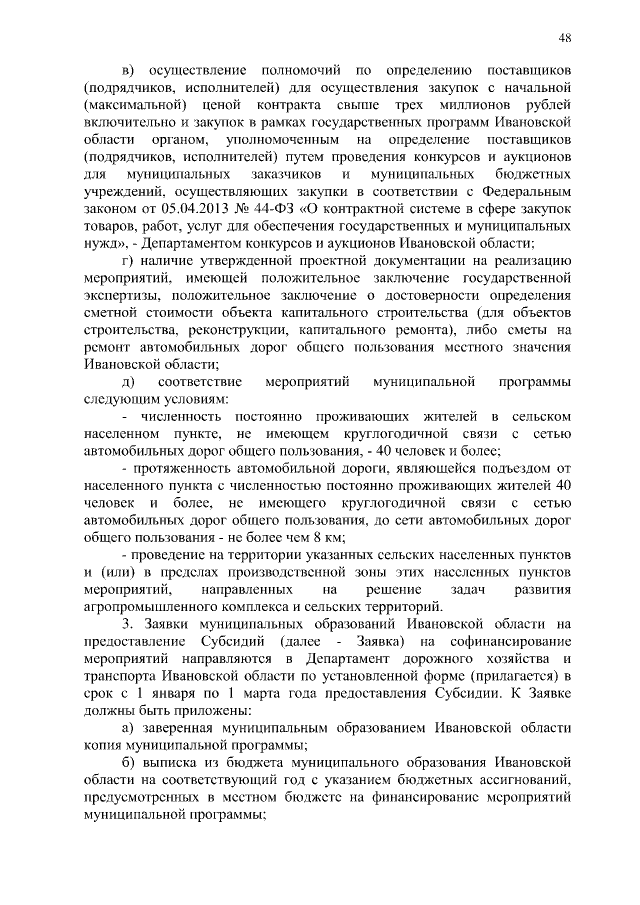 48

в) осуществление полномочий по определению поставщиков (подрядчиков, исполнителей) для осуществления закупок с начальной (максимальной) ценой контракта свыше трех миллионов рублей включительно и закупок в рамках государственных программ Ивановской области органом, уполномоченным на определение поставщиков (подрядчиков, исполнителей) путем проведения конкурсов и аукционов для муниципальных заказчиков и муниципальных бюджетных учреждений, осуществляющих закупки в соответствии с Федеральным законом от 05.04.2013 № 44-ФЗ «О контрактной системе в сфере закупок товаров, работ, услуг для обеспечения государственных и муниципальных нужд», - Департаментом конкурсов и аукционов Ивановской области;

г) наличие утвержденной проектной документации на реализацию мероприятий, имеющей положительное заключение государственной экспертизы, положительное заключение о достоверности определения сметной стоимости объекта капитального строительства (для объектов строительства, реконструкции, капитального ремонта), либо сметы на ремонт автомобильных дорог общего пользования местного значения Ивановской области;

д) соответствие мероприятий муниципальной программы следующим условиям:

- численность постоянно проживающих жителей в сельском населенном пункте, не имеющем круглогодичной связи с сетью автомобильных дорог общего пользования, - 40 человек и более;

- протяженность автомобильной дороги, являющейся подъездом от населенного пункта с численностью постоянно проживающих жителей 40 человек и более, не имеющего круглогодичной связи с сетью автомобильных дорог общего пользования, до сети автомобильных дорог общего пользования - не более чем 8 км;

- проведение на территории указанных сельских населенных пунктов и (или) в пределах производственной зоны этих населенных пунктов мероприятий, направленных на решение задач развития агропромышленного комплекса и сельских территорий.

3. Заявки муниципальных образований Ивановской области на предоставление Субсидий (далее - Заявка) на софинансирование мероприятий направляются в Департамент дорожного хозяйства и транспорта Ивановской области по установленной форме (прилагается) в срок с 1 января по 1 марта года предоставления Субсидии. К Заявке должны быть приложены:

а) заверенная муниципальным образованием Ивановской области копия муниципальной программы;

б) выписка из бюджета муниципального образования Ивановской области на соответствующий год с указанием бюджетных ассигнований, предусмотренных в местном бюджете на финансирование мероприятий муниципальной программы;